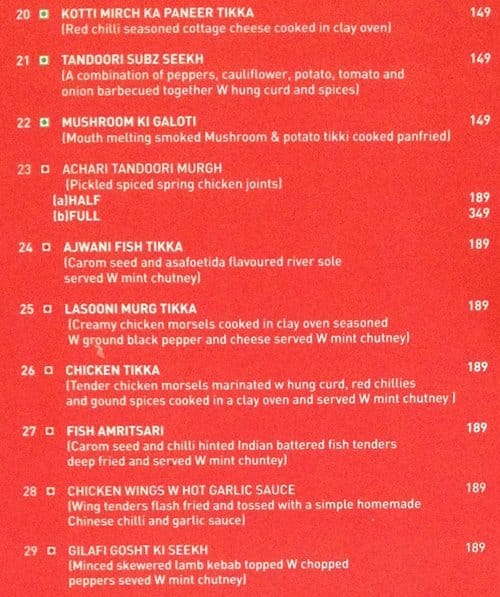 20 KOTTI MIRCH KA PANEER TIKKA 149
(Red chilli seasoned cottage cheese cooked in clay oven)

21 TANDOORI SUBZ SEEKH 149
(A combination of peppers, cauliflower, potato, tomato and onion barbecued together W hung curd and spices)

22 MUSHROOM KI GALOTI 149
(Mouth melting smoked Mushroom & potato tikki cooked panfried)

23 ACHARI TANDOORI MURGH
(Pickled spiced spring chicken joints)
(a)HALF 189
(b)FULL 349

24 AJWANI FISH TIKKA 189
(Carom seed and asafoetida flavoured river sole served W mint chutney)

25 LASOONI MURG TIKKA 189
(Creamy chicken morsels cooked in clay oven seasoned W ground black pepper and cheese served W mint chutney)

26 CHICKEN TIKKA 189
(Tender chicken morsels marinated w hung curd, red chillies and gound spices cooked in a clay oven and served W mint chutney )

27 FISH AMRITSARI 189
(Carom seed and chilli hinted Indian battered fish tenders deep fried and served W mint chuntey)

28 CHICKEN WINGS W HOT GARLIC SAUCE 189
(Wing tenders flash fried and tossed with a simple homemade Chinese chilli and garlic sauce)

29 GILAFI GOSHT KI SEEKH 189
(Minced skewered lamb kebab topped W chopped peppers seved W mint chutney)